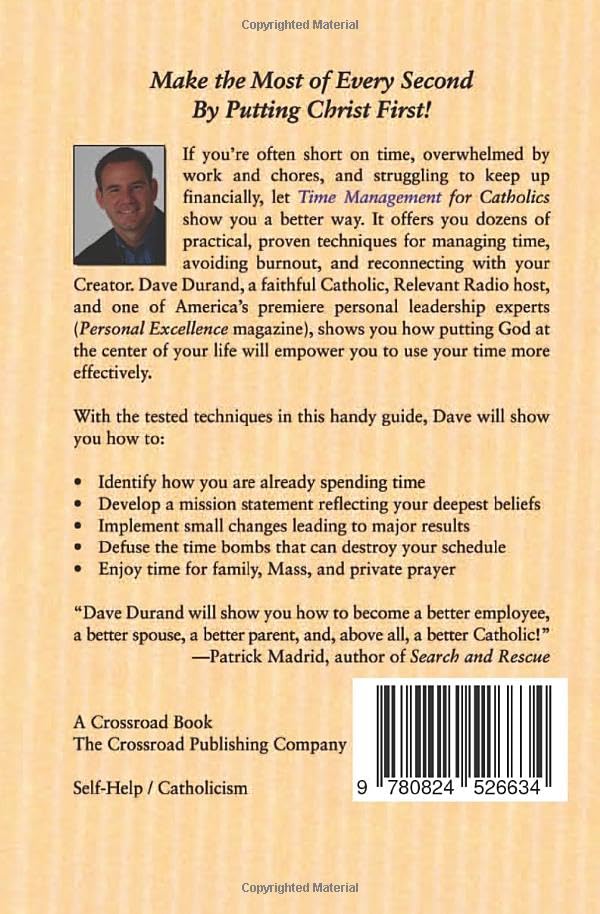 Copyrighted Material

Make the Most of Every Second By Putting Christ First!

If you're often short on time, overwhelmed by work and chores, and struggling to keep up financially, let Time Management for Catholics show you a better way. It offers you dozens of practical, proven techniques for managing time, avoiding burnout, and reconnecting with your Creator. Dave Durand, a faithful Catholic, Relevant Radio host, and one of America's premiere personal leadership experts (Personal Excellence magazine), shows you how putting God at the center of your life will empower you to use your time more effectively.

With the tested techniques in this handy guide, Dave will show you how to:

• Identify how you are already spending time
• Develop a mission statement reflecting your deepest beliefs
• Implement small changes leading to major results
• Defuse the time bombs that can destroy your schedule
• Enjoy time for family, Mass, and private prayer

"Dave Durand will show you how to become a better employee, a better spouse, a better parent, and, above all, a better Catholic!"
—Patrick Madrid, author of Search and Rescue

A Crossroad Book
The Crossroad Publishing Company

Self-Help / Catholicism

9 780824 526634

Copyrighted Material